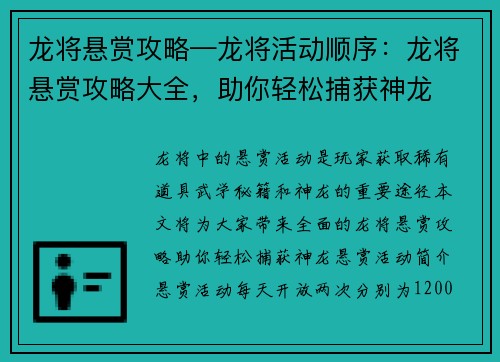 龙将悬赏攻略—龙将活动顺序：龙将悬赏攻略大全，助你轻松捕获神龙

龙将中的悬赏活动是玩家获取稀有道具武学秘籍和神龙的重要途径本文将为大家带来全面的龙将悬赏攻略助你轻松捕获神龙悬赏活动简介悬赏活动每天开放两次分别为1200